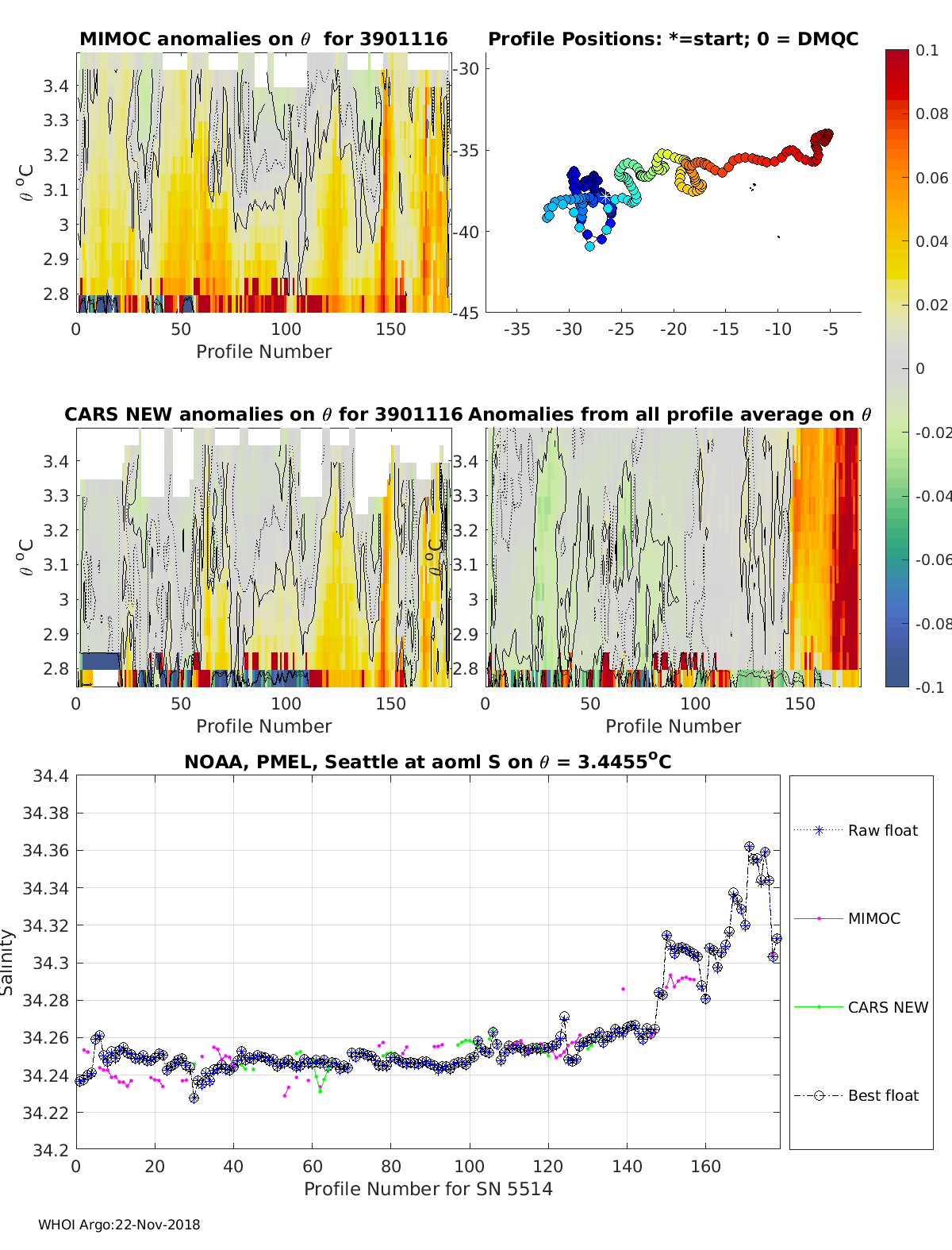 MIMOC anomalies on $\theta$ for 3901116

$\theta$ $^o$C

3.4
3.3
3.2
3.1
3
2.9
2.8

0 50 100 150

Profile Number

Profile Positions: *=start; 0 = DMQC

-30
-35
-40
-45

-35 -30 -25 -20 -15 -10 -5

0.1
0.08
0.06
0.04
0.02
0
-0.02
-0.04
-0.06
-0.08
-0.1

CARS NEW anomalies on $\theta$ for 3901116

$\theta$ $^o$C

3.4
3.3
3.2
3.1
3
2.9
2.8

0 50 100 150

Profile Number

Anomalies from all profile average on $\theta$

$\theta$ $^o$C

3.4
3.3
3.2
3.1
3
2.9
2.8

0 50 100 150

Profile Number

NOAA, PMEL, Seattle at aoml S on $\theta$ = 3.4455$^o$C

Salinity

34.4
34.38
34.36
34.34
34.32
34.3
34.28
34.26
34.24
34.22
34.2

0 20 40 60 80 100 120 140 160

Profile Number for SN 5514

Raw float

MIMOC

CARS NEW

Best float

WHOI Argo:22-Nov-2018